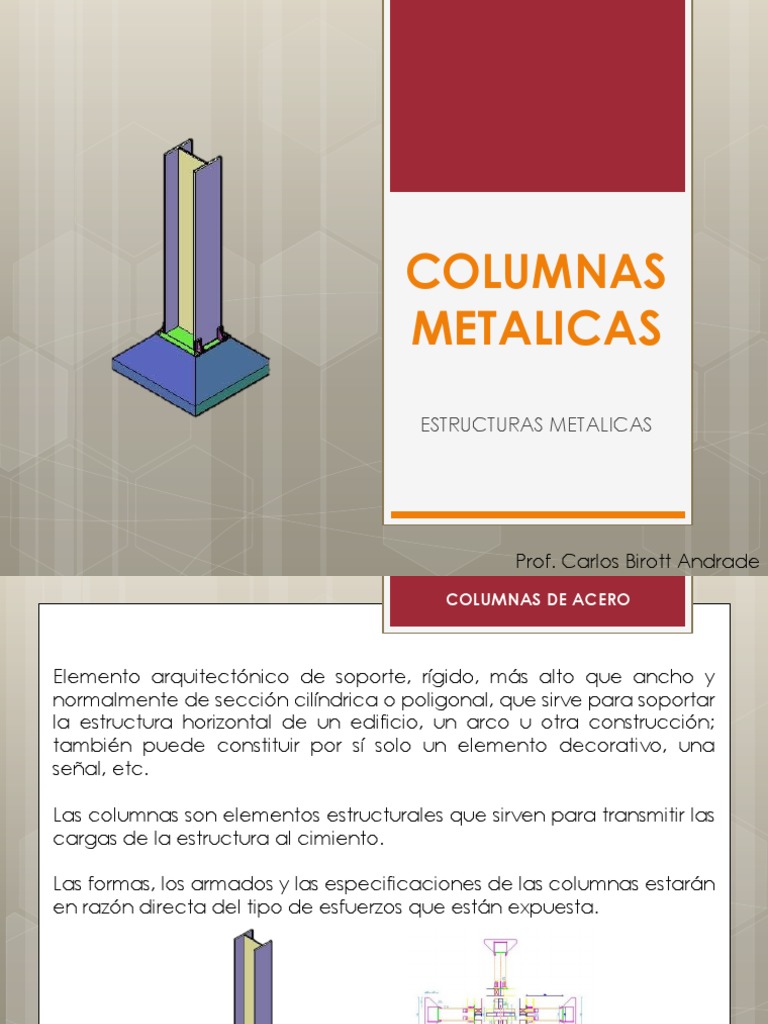 COLUMNAS METALICAS

ESTRUCTURAS METALICAS

Prof. Carlos Birott Andrade

COLUMNAS DE ACERO

Elemento arquitectónico de soporte, rígido, más alto que ancho y normalmente de sección cilíndrica o poligonal, que sirve para soportar la estructura horizontal de un edificio, un arco u otra construcción; también puede constituir por sí solo un elemento decorativo, una señal, etc.

Las columnas son elementos estructurales que sirven para transmitir las cargas de la estructura al cimiento.

Las formas, los armados y las especificaciones de las columnas estarán en razón directa del tipo de esfuerzos que están expuesta.